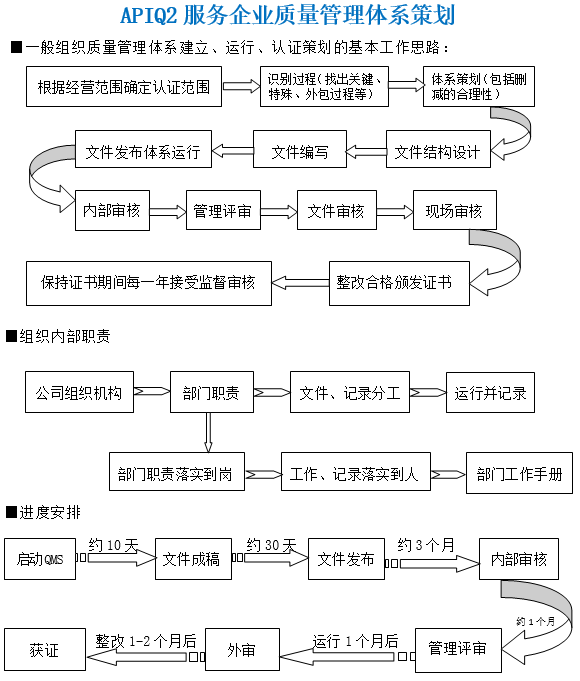 APIQ2 服务企业质量管理体系策划

■一般组织质量管理体系建立、运行、认证策划的基本工作思路：

根据经营范围确定认证范围

识别过程（找出关键、特殊、外包过程等）

体系策划（包括删减的合理性）

文件结构设计

文件编写

文件发布体系运行

内部审核

管理评审

文件审核

现场审核

整改合格颁发证书

保持证书期间每一年接受监督审核

■组织内部职责

公司组织机构

部门职责

文件、记录分工

运行并记录

部门职责落实到岗

工作、记录落实到人

部门工作手册

■进度安排

启动QMS

约 10 天

文件成稿

约 30 天

文件发布

约 3 个月

内部审核

约 1 个月

管理评审

运行 1 个月后

外审

整改 1-2 个月后

获证